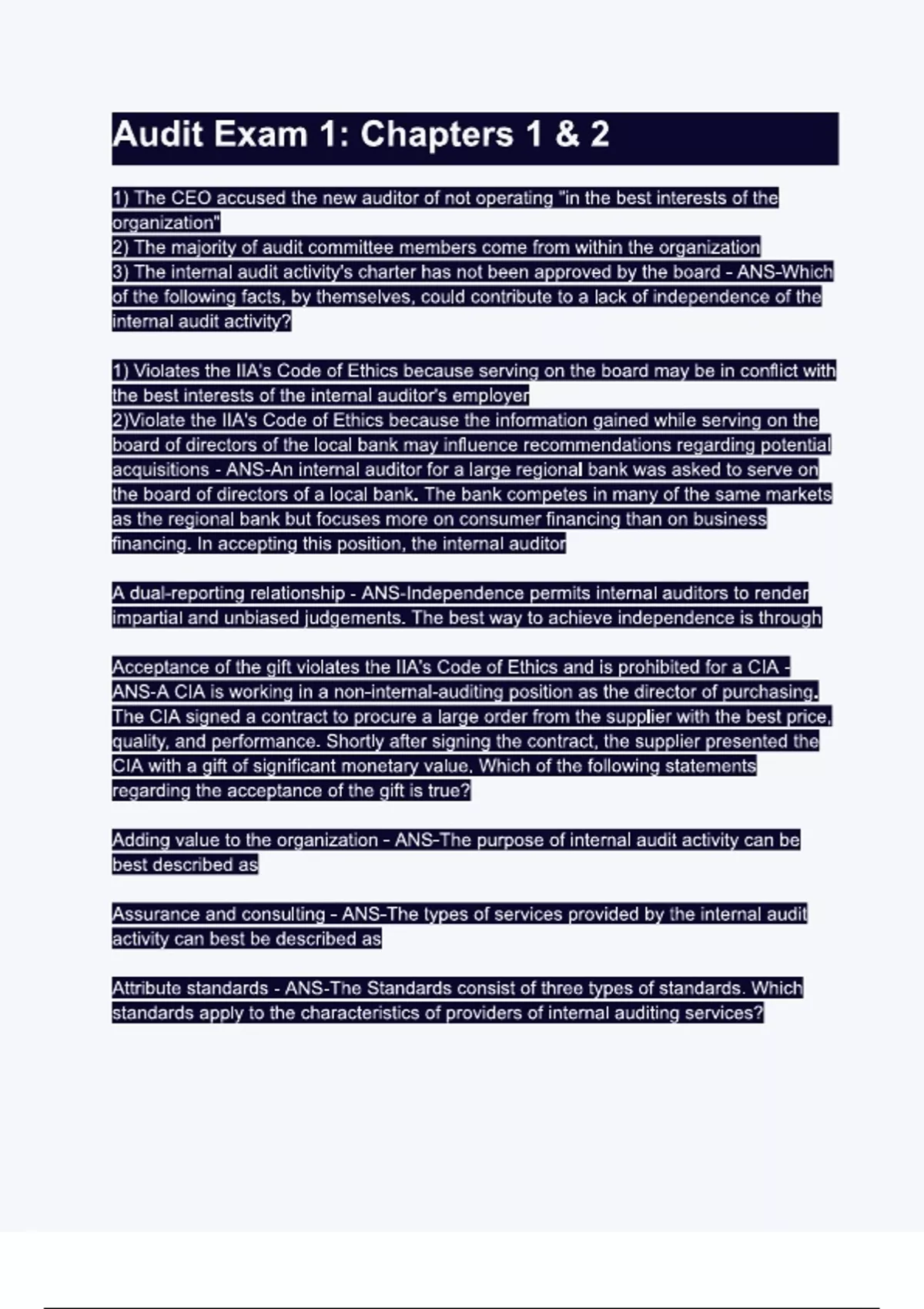 Audit Exam 1: Chapters 1 & 2

1) The CEO accused the new auditor of not operating "in the best interests of the organization"
2) The majority of audit committee members come from within the organization
3) The internal audit activity's charter has not been approved by the board - ANS-Which of the following facts, by themselves, could contribute to a lack of independence of the internal audit activity?

1) Violates the IIA's Code of Ethics because serving on the board may be in conflict with the best interests of the internal auditor's employer
2)Violate the IIA's Code of Ethics because the information gained while serving on the board of directors of the local bank may influence recommendations regarding potential acquisitions - ANS-An internal auditor for a large regional bank was asked to serve on the board of directors of a local bank. The bank competes in many of the same markets as the regional bank but focuses more on consumer financing than on business financing. In accepting this position, the internal auditor

A dual-reporting relationship - ANS-Independence permits internal auditors to render impartial and unbiased judgements. The best way to achieve independence is through

Acceptance of the gift violates the IIA's Code of Ethics and is prohibited for a CIA - ANS-A CIA is working in a non-internal-auditing position as the director of purchasing. The CIA signed a contract to procure a large order from the supplier with the best price, quality, and performance. Shortly after signing the contract, the supplier presented the CIA with a gift of significant monetary value. Which of the following statements regarding the acceptance of the gift is true?

Adding value to the organization - ANS-The purpose of internal audit activity can be best described as

Assurance and consulting - ANS-The types of services provided by the internal audit activity can best be described as

Attribute standards - ANS-The Standards consist of three types of standards. Which standards apply to the characteristics of providers of internal auditing services?